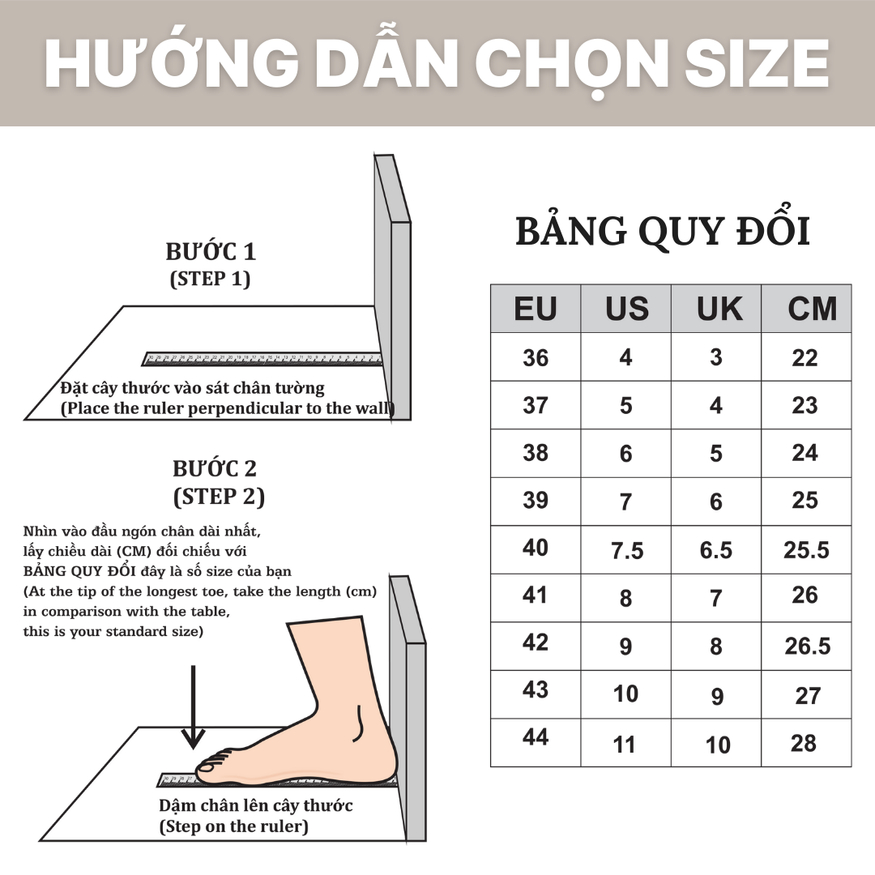 HƯỚNG DẪN CHỌN SIZE

BƯỚC 1
(STEP 1)

Đặt cây thước vào sát chân tường
(Place the ruler perpendicular to the wall)

BƯỚC 2
(STEP 2)

Nhìn vào đầu ngón chân dài nhất, lấy chiều dài (CM) đối chiếu với BẢNG QUY ĐỔI đây là số size của bạn
(At the tip of the longest toe, take the length (cm) in comparison with the table, this is your standard size)

Dậm chân lên cây thước
(Step on the ruler)

BẢNG QUY ĐỔI

| EU | US | UK | CM |
|---|---|---|---|
| 36 | 4 | 3 | 22 |
| 37 | 5 | 4 | 23 |
| 38 | 6 | 5 | 24 |
| 39 | 7 | 6 | 25 |
| 40 | 7.5 | 6.5 | 25.5 |
| 41 | 8 | 7 | 26 |
| 42 | 9 | 8 | 26.5 |
| 43 | 10 | 9 | 27 |
| 44 | 11 | 10 | 28 |